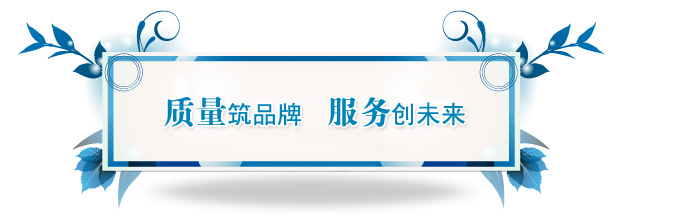 质量筑品牌 服务创未来